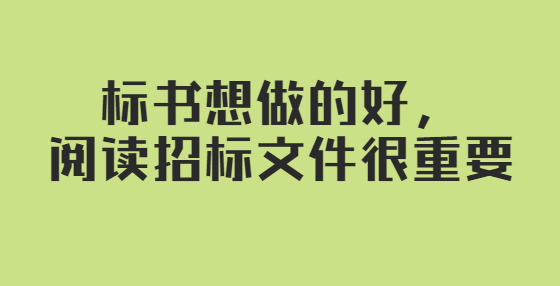 标书想做的好，
阅读招标文件很重要